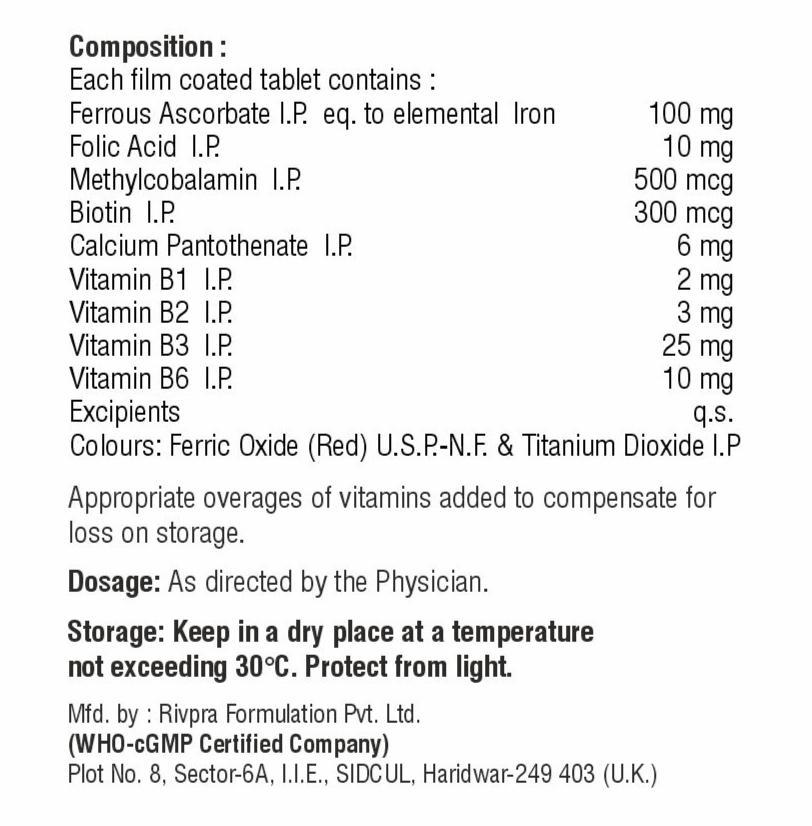 Composition :
Each film coated tablet contains :

| | |
|---|---|
| Ferrous Ascorbate I.P. eq. to elemental Iron | 100 mg |
| Folic Acid I.P. | 10 mg |
| Methylcobalamin I.P. | 500 mcg |
| Biotin I.P. | 300 mcg |
| Calcium Pantothenate I.P. | 6 mg |
| Vitamin B1 I.P. | 2 mg |
| Vitamin B2 I.P. | 3 mg |
| Vitamin B3 I.P. | 25 mg |
| Vitamin B6 I.P. | 10 mg |
| Excipients | q.s. |

Colours: Ferric Oxide (Red) U.S.P.-N.F. & Titanium Dioxide I.P

Appropriate overages of vitamins added to compensate for loss on storage.

Dosage: As directed by the Physician.

Storage: Keep in a dry place at a temperature not exceeding 30°C. Protect from light.

Mfd. by : Rivpra Formulation Pvt. Ltd.
(WHO-cGMP Certified Company)
Plot No. 8, Sector-6A, I.I.E., SIDCUL, Haridwar-249 403 (U.K.)